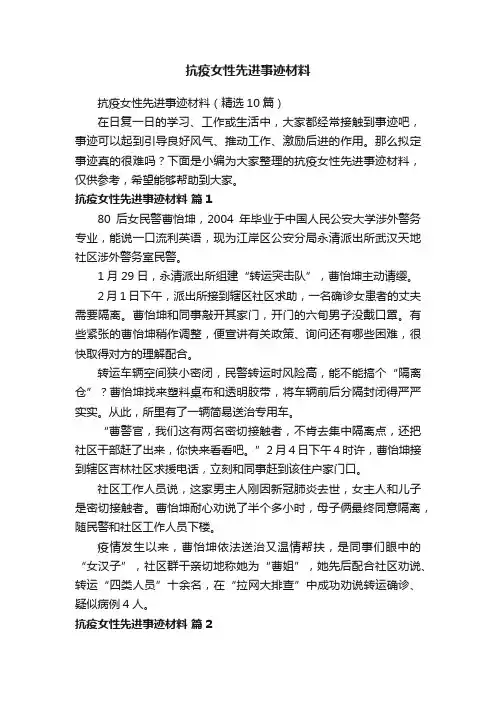 抗疫女性先进事迹材料

抗疫女性先进事迹材料（精选10篇）

在日复一日的学习、工作或生活中，大家都经常接触到事迹吧，事迹可以起到引导良好风气、推动工作、激励后进的作用。那么拟定事迹真的很难吗？下面是小编为大家整理的抗疫女性先进事迹材料，仅供参考，希望能够帮助到大家。

抗疫女性先进事迹材料 篇1

80 后女民警曹怡坤，2004 年毕业于中国人民公安大学涉外警务专业，能说一口流利英语，现为江岸区公安分局永清派出所武汉天地社区涉外警务室民警。

1月29日，永清派出所组建“转运突击队”，曹怡坤主动请缨。

2月1日下午，派出所接到辖区社区求助，一名确诊女患者的丈夫需要隔离。曹怡坤和同事敲开其家门，开门的六旬男子没戴口罩。有些紧张的曹怡坤稍作调整，便宣讲有关政策、询问还有哪些困难，很快取得对方的理解配合。

转运车辆空间狭小密闭，民警转运时风险高，能不能搞个“隔离仓”？曹怡坤找来塑料桌布和透明胶带，将车辆前后分隔封闭得严严实实。从此，所里有了一辆简易送治专用车。

“曹警官，我们这有两名密切接触者，不肯去集中隔离点，还把社区干部赶了出来，你快来看看吧。”2月4日下午4时许，曹怡坤接到辖区吉林社区求援电话，立刻和同事赶到该住户家门口。

社区工作人员说，这家男主人刚因新冠肺炎去世，女主人和儿子是密切接触者。曹怡坤耐心劝说了半个多小时，母子俩最终同意隔离，随民警和社区工作人员下楼。

疫情发生以来，曹怡坤依法送治又温情帮扶，是同事们眼中的“女汉子”，社区群干亲切地称她为“曹姐”，她先后配合社区劝说、转运“四类人员”十余名，在“拉网大排查”中成功劝说转运确诊、疑似病例4人。

抗疫女性先进事迹材料 篇2